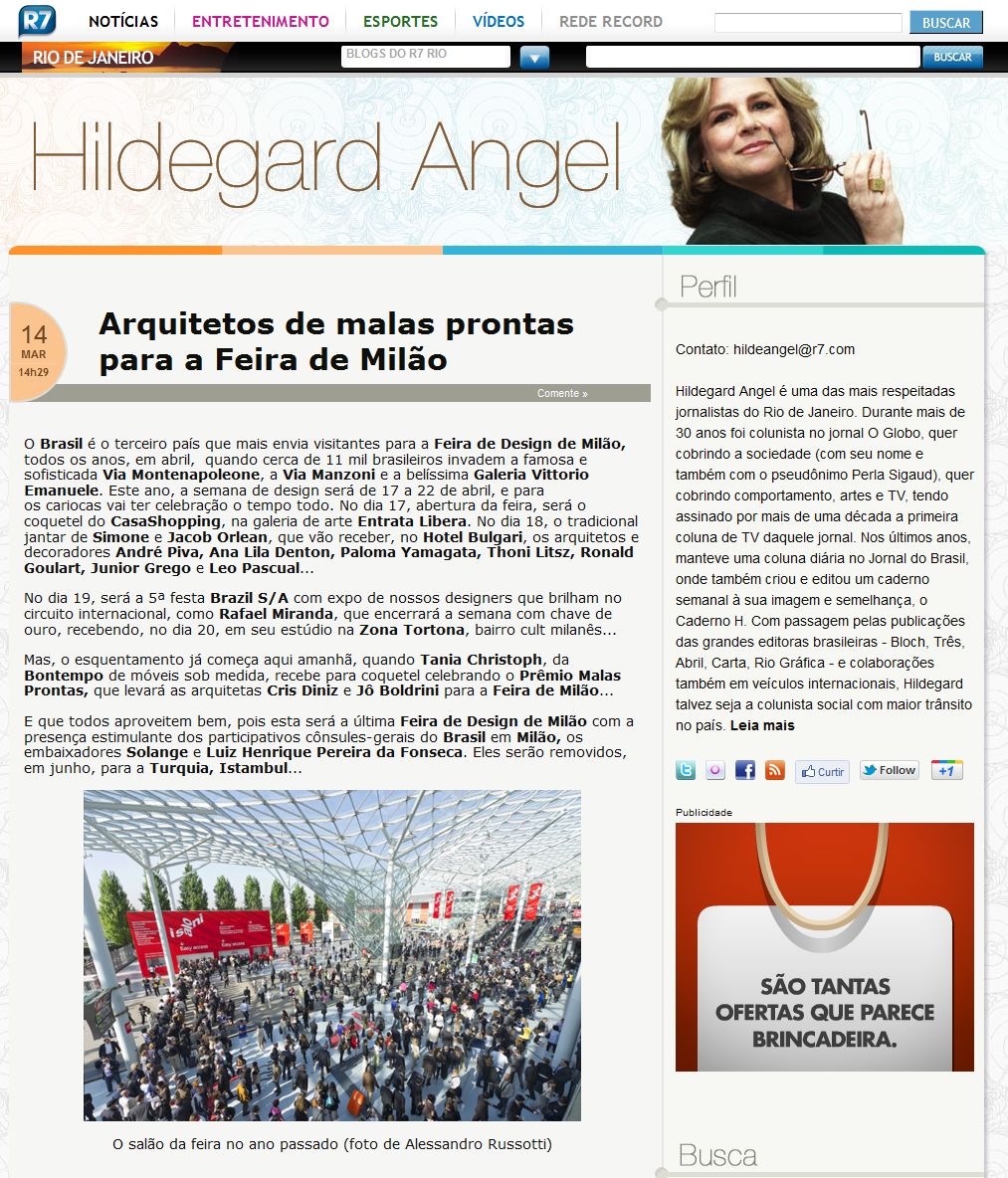 R7 NOTÍCIAS ENTRETENIMENTO ESPORTES VÍDEOS REDE RECORD BUSCAR

RIO DE JANEIRO BLOGS DO R7 RIO BUSCAR

Hildegard Angel

14 MAR 14h29

Arquitetos de malas prontas para a Feira de Milão

Comente »

O Brasil é o terceiro país que mais envia visitantes para a Feira de Design de Milão, todos os anos, em abril, quando cerca de 11 mil brasileiros invadem a famosa e sofisticada Via Montenapoleone, a Via Manzoni e a belíssima Galeria Vittorio Emanuele. Este ano, a semana de design será de 17 a 22 de abril, e para os cariocas vai ter celebração o tempo todo. No dia 17, abertura da feira, será o coquetel do CasaShopping, na galeria de arte Entrata Libera. No dia 18, o tradicional jantar de Simone e Jacob Orlean, que vão receber, no Hotel Bulgari, os arquitetos e decoradores André Piva, Ana Lila Denton, Paloma Yamagata, Thoni Litsz, Ronald Goulart, Junior Grego e Leo Pascual...

No dia 19, será a 5ª festa Brazil S/A com expo de nossos designers que brilham no circuito internacional, como Rafael Miranda, que encerrará a semana com chave de ouro, recebendo, no dia 20, em seu estúdio na Zona Tortona, bairro cult milanês...

Mas, o esquentamento já começa aqui amanhã, quando Tania Christoph, da Bontempo de móveis sob medida, recebe para coquetel celebrando o Prêmio Malas Prontas, que levará as arquitetas Cris Diniz e Jô Boldrini para a Feira de Milão...

E que todos aproveitem bem, pois esta será a última Feira de Design de Milão com a presença estimulante dos participativos cônsules-gerais do Brasil em Milão, os embaixadores Solange e Luiz Henrique Pereira da Fonseca. Eles serão removidos, em junho, para a Turquia, Istambul...

i saloni

O salão da feira no ano passado (foto de Alessandro Russotti)

Perfil

Contato: hildeangel@r7.com

Hildegard Angel é uma das mais respeitadas jornalistas do Rio de Janeiro. Durante mais de 30 anos foi colunista no jornal O Globo, quer cobrindo a sociedade (com seu nome e também com o pseudônimo Perla Sigaud), quer cobrindo comportamento, artes e TV, tendo assinado por mais de uma década a primeira coluna de TV daquele jornal. Nos últimos anos, manteve uma coluna diária no Jornal do Brasil, onde também criou e editou um caderno semanal à sua imagem e semelhança, o Caderno H. Com passagem pelas publicações das grandes editoras brasileiras - Bloch, Três, Abril, Carta, Rio Gráfica - e colaborações também em veículos internacionais, Hildegard talvez seja a colunista social com maior trânsito no país. Leia mais

Curtir Follow +1

Publicidade

SÃO TANTAS OFERTAS QUE PARECE BRINCADEIRA.

Busca